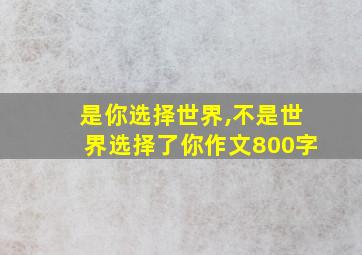 是你选择世界,不是世界选择了你作文800字